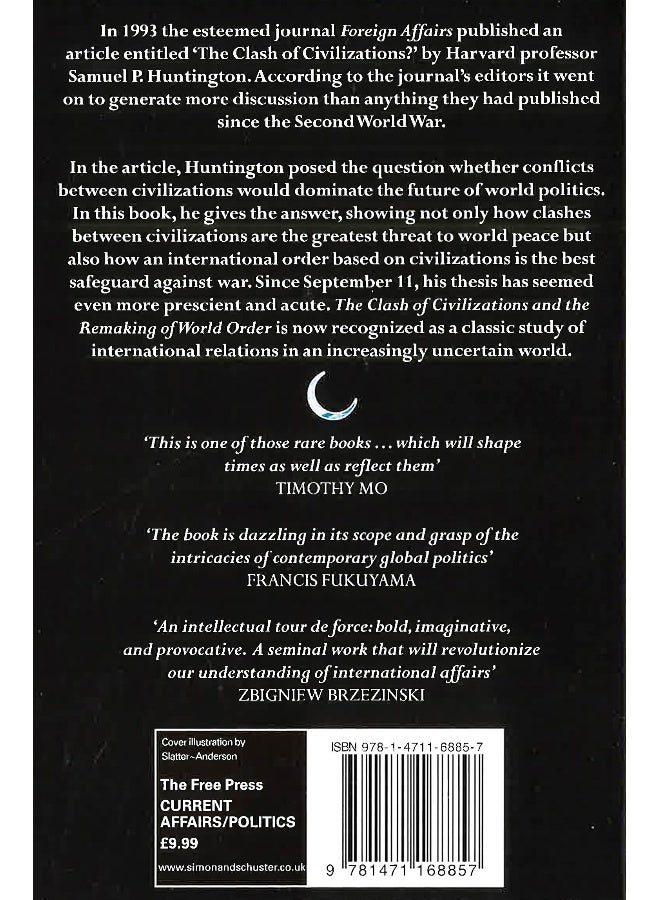 In 1993 the esteemed journal Foreign Affairs published an article entitled 'The Clash of Civilizations?' by Harvard professor Samuel P. Huntington. According to the journal's editors it went on to generate more discussion than anything they had published since the Second World War.

In the article, Huntington posed the question whether conflicts between civilizations would dominate the future of world politics. In this book, he gives the answer, showing not only how clashes between civilizations are the greatest threat to world peace but also how an international order based on civilizations is the best safeguard against war. Since September 11, his thesis has seemed even more prescient and acute. The Clash of Civilizations and the Remaking of World Order is now recognized as a classic study of international relations in an increasingly uncertain world.

'This is one of those rare books ... which will shape times as well as reflect them'
TIMOTHY MO

'The book is dazzling in its scope and grasp of the intricacies of contemporary global politics'
FRANCIS FUKUYAMA

'An intellectual tour de force: bold, imaginative, and provocative. A seminal work that will revolutionize our understanding of international affairs'
ZBIGNIEW BRZEZINSKI

Cover illustration by
Slatter~Anderson

The Free Press
CURRENT
AFFAIRS/POLITICS
£9.99

www.simonandschuster.co.uk

ISBN 978-1-4711-6885-7

9 781471 168857